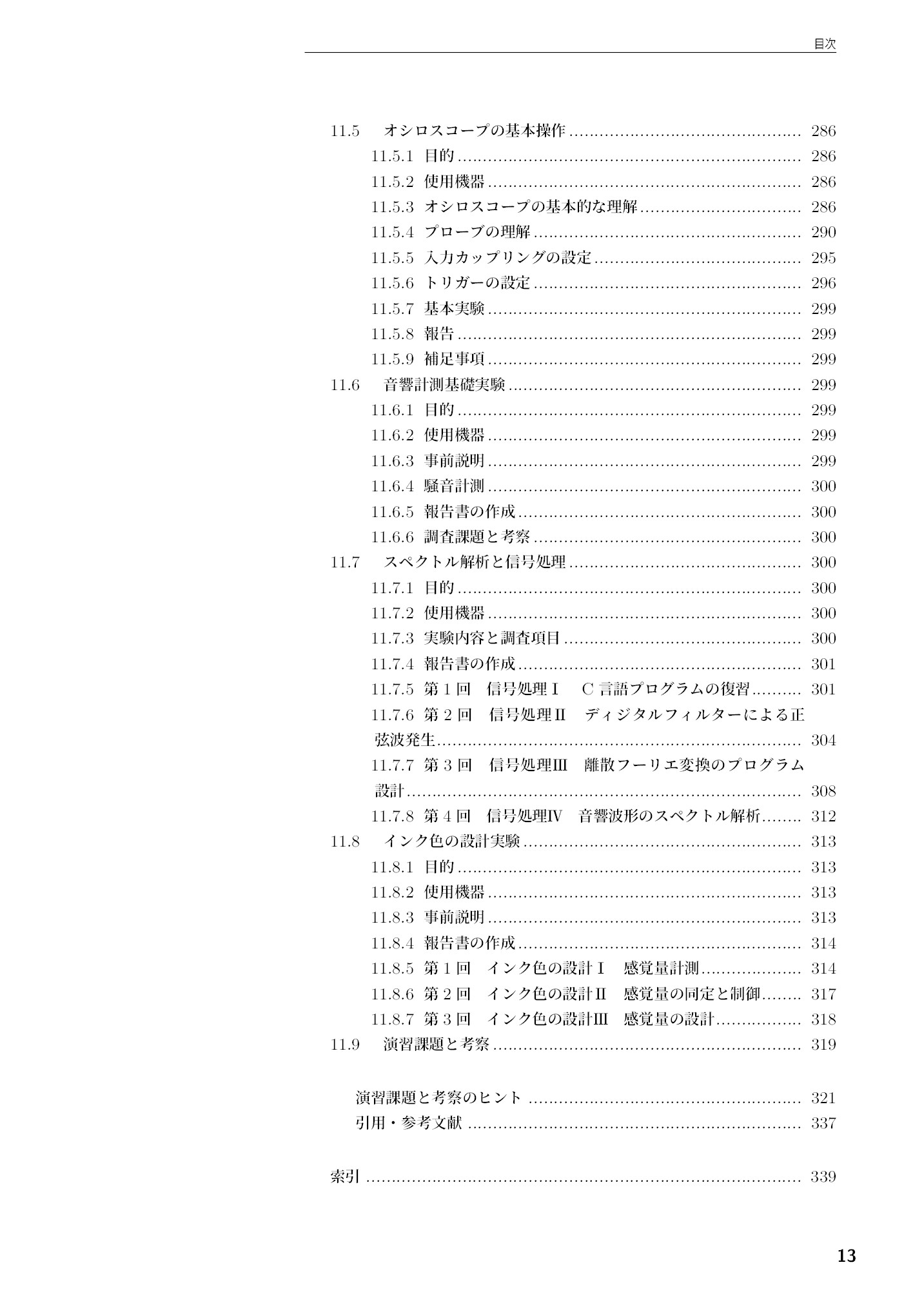 目次

11.5 オシロスコープの基本操作 286
11.5.1 目的 286
11.5.2 使用機器 286
11.5.3 オシロスコープの基本的な理解 286
11.5.4 プローブの理解 290
11.5.5 入力カップリングの設定 295
11.5.6 トリガーの設定 296
11.5.7 基本実験 299
11.5.8 報告 299
11.5.9 補足事項 299
11.6 音響計測基礎実験 299
11.6.1 目的 299
11.6.2 使用機器 299
11.6.3 事前説明 299
11.6.4 騒音計測 300
11.6.5 報告書の作成 300
11.6.6 調査課題と考察 300
11.7 スペクトル解析と信号処理 300
11.7.1 目的 300
11.7.2 使用機器 300
11.7.3 実験内容と調査項目 300
11.7.4 報告書の作成 301
11.7.5 第1回 信号処理I C言語プログラムの復習 301
11.7.6 第2回 信号処理II ディジタルフィルターによる正弦波発生 304
11.7.7 第3回 信号処理III 離散フーリエ変換のプログラム設計 308
11.7.8 第4回 信号処理IV 音響波形のスペクトル解析 312
11.8 インク色の設計実験 313
11.8.1 目的 313
11.8.2 使用機器 313
11.8.3 事前説明 313
11.8.4 報告書の作成 314
11.8.5 第1回 インク色の設計I 感覚量計測 314
11.8.6 第2回 インク色の設計II 感覚量の同定と制御 317
11.8.7 第3回 インク色の設計III 感覚量の設計 318
11.9 演習課題と考察 319

演習課題と考察のヒント 321
引用・参考文献 337

索引 339

13